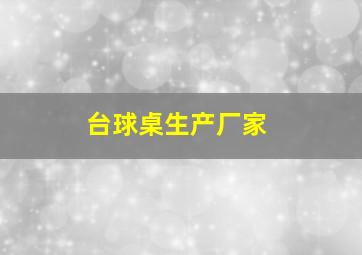 台球桌生产厂家